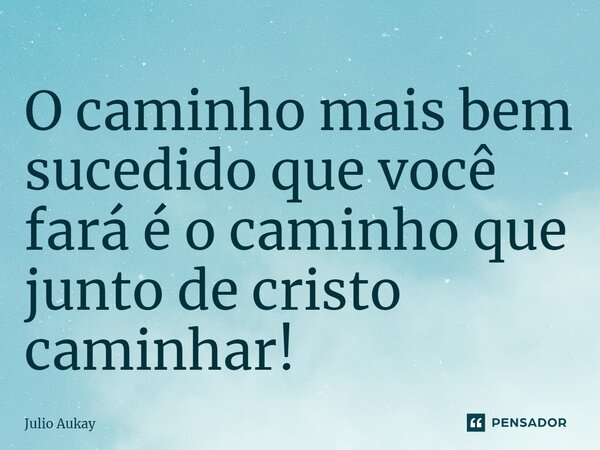 O caminho mais bem sucedido que você fará é o caminho que junto de cristo caminhar!

Julio Aukay

PENSADOR